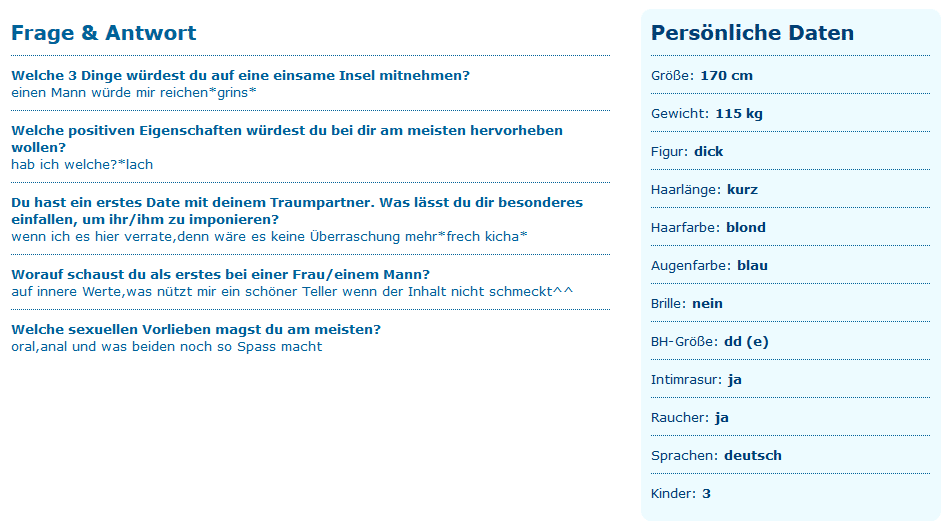 Frage & Antwort

Welche 3 Dinge würdest du auf eine einsame Insel mitnehmen?
einen Mann würde mir reichen*grins*

Welche positiven Eigenschaften würdest du bei dir am meisten hervorheben wollen?
hab ich welche?*lach

Du hast ein erstes Date mit deinem Traumpartner. Was lässt du dir besonderes einfallen, um ihr/ihm zu imponieren?
wenn ich es hier verrate,denn wäre es keine Überraschung mehr*frech kicha*

Worauf schaust du als erstes bei einer Frau/einem Mann?
auf innere Werte,was nützt mir ein schöner Teller wenn der Inhalt nicht schmeckt^^

Welche sexuellen Vorlieben magst du am meisten?
oral,anal und was beiden noch so Spass macht

Persönliche Daten

Größe: 170 cm

Gewicht: 115 kg

Figur: dick

Haarlänge: kurz

Haarfarbe: blond

Augenfarbe: blau

Brille: nein

BH-Größe: dd (e)

Intimrasur: ja

Raucher: ja

Sprachen: deutsch

Kinder: 3